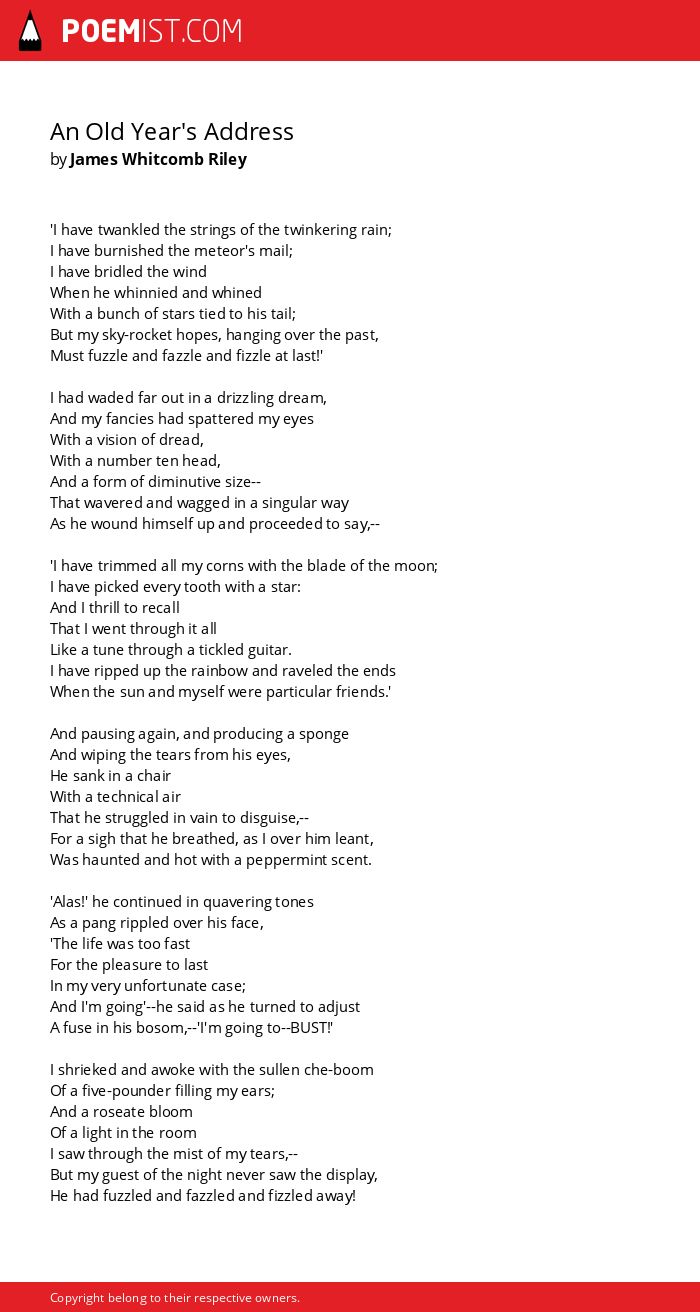 POEMIST.COM

An Old Year's Address
by James Whitcomb Riley

'I have twankled the strings of the twinkering rain;
I have burnished the meteor's mail;
I have bridled the wind
When he whinnied and whined
With a bunch of stars tied to his tail;
But my sky-rocket hopes, hanging over the past,
Must fuzzle and fazzle and fizzle at last!'

I had waded far out in a drizzling dream,
And my fancies had spattered my eyes
With a vision of dread,
With a number ten head,
And a form of diminutive size--
That wavered and wagged in a singular way
As he wound himself up and proceeded to say,--

'I have trimmed all my corns with the blade of the moon;
I have picked every tooth with a star:
And I thrill to recall
That I went through it all
Like a tune through a tickled guitar.
I have ripped up the rainbow and raveled the ends
When the sun and myself were particular friends.'

And pausing again, and producing a sponge
And wiping the tears from his eyes,
He sank in a chair
With a technical air
That he struggled in vain to disguise,--
For a sigh that he breathed, as I over him leant,
Was haunted and hot with a peppermint scent.

'Alas!' he continued in quavering tones
As a pang rippled over his face,
'The life was too fast
For the pleasure to last
In my very unfortunate case;
And I'm going'--he said as he turned to adjust
A fuse in his bosom,--'I'm going to--BUST!'

I shrieked and awoke with the sullen che-boom
Of a five-pounder filling my ears;
And a roseate bloom
Of a light in the room
I saw through the mist of my tears,--
But my guest of the night never saw the display,
He had fuzzled and fazzled and fizzled away!

Copyright belong to their respective owners.